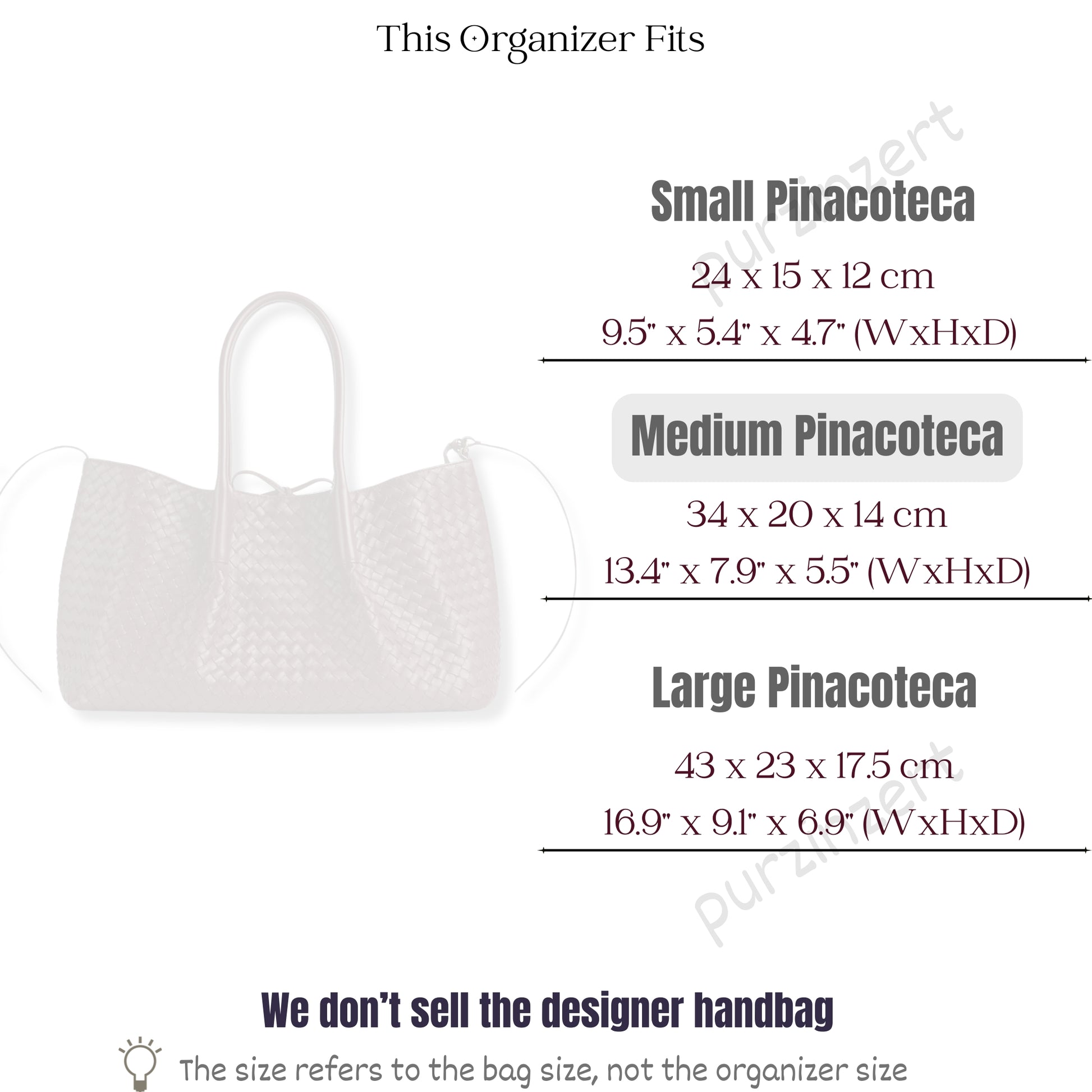 This Organizer Fits

Small Pinacoteca

24 x 15 x 12 cm

9.5" x 5.4" x 4.7" (WxHxD)

Medium Pinacoteca

34 x 20 x 14 cm

13.4" x 7.9" x 5.5" (WxHxD)

Large Pinacoteca

43 x 23 x 17.5 cm

16.9" x 9.1" x 6.9" (WxHxD)

We don't sell the designer handbag

The size refers to the bag size, not the organizer size

purzinzert